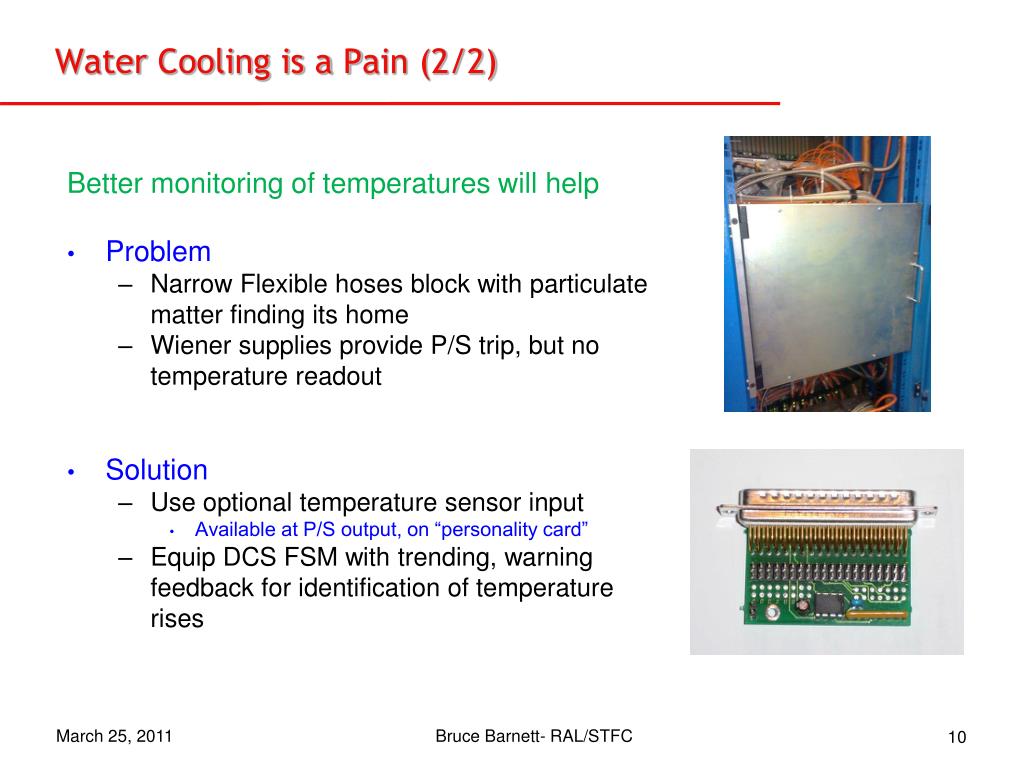 Water Cooling is a Pain (2/2)

Better monitoring of temperatures will help

• Problem
– Narrow Flexible hoses block with particulate matter finding its home
– Wiener supplies provide P/S trip, but no temperature readout

• Solution
– Use optional temperature sensor input
• Available at P/S output, on “personality card”
– Equip DCS FSM with trending, warning feedback for identification of temperature rises

March 25, 2011

Bruce Barnett- RAL/STFC

10